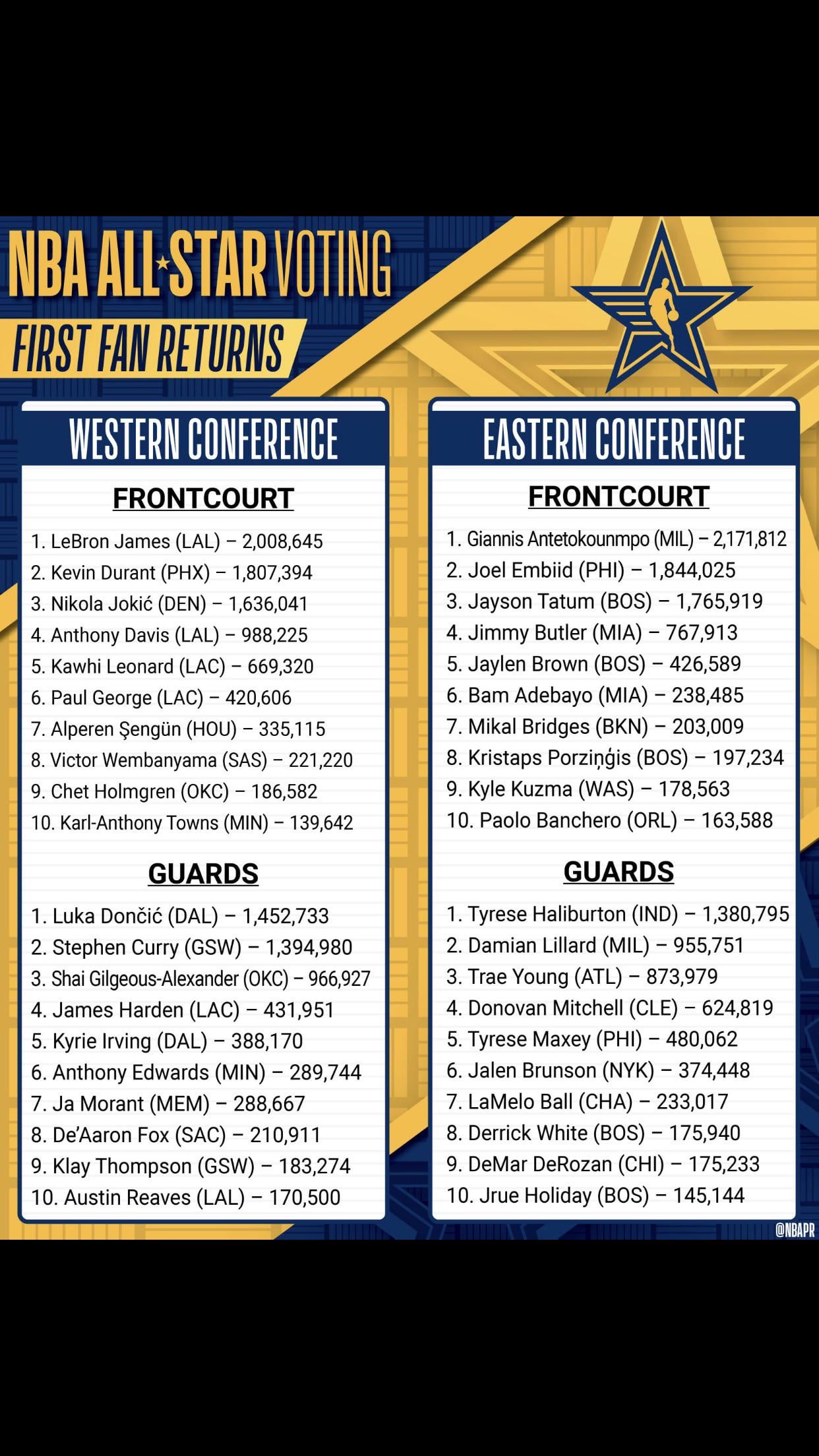 NBA ALL★STAR VOTING

FIRST FAN RETURNS

WESTERN CONFERENCE

FRONTCOURT

1. LeBron James (LAL) – 2,008,645
2. Kevin Durant (PHX) – 1,807,394
3. Nikola Jokić (DEN) – 1,636,041
4. Anthony Davis (LAL) – 988,225
5. Kawhi Leonard (LAC) – 669,320
6. Paul George (LAC) – 420,606
7. Alperen Şengün (HOU) – 335,115
8. Victor Wembanyama (SAS) – 221,220
9. Chet Holmgren (OKC) – 186,582
10. Karl-Anthony Towns (MIN) – 139,642

GUARDS

1. Luka Dončić (DAL) – 1,452,733
2. Stephen Curry (GSW) – 1,394,980
3. Shai Gilgeous-Alexander (OKC) – 966,927
4. James Harden (LAC) – 431,951
5. Kyrie Irving (DAL) – 388,170
6. Anthony Edwards (MIN) – 289,744
7. Ja Morant (MEM) – 288,667
8. De'Aaron Fox (SAC) – 210,911
9. Klay Thompson (GSW) – 183,274
10. Austin Reaves (LAL) – 170,500

EASTERN CONFERENCE

FRONTCOURT

1. Giannis Antetokounmpo (MIL) – 2,171,812
2. Joel Embiid (PHI) – 1,844,025
3. Jayson Tatum (BOS) – 1,765,919
4. Jimmy Butler (MIA) – 767,913
5. Jaylen Brown (BOS) – 426,589
6. Bam Adebayo (MIA) – 238,485
7. Mikal Bridges (BKN) – 203,009
8. Kristaps Porziņģis (BOS) – 197,234
9. Kyle Kuzma (WAS) – 178,563
10. Paolo Banchero (ORL) – 163,588

GUARDS

1. Tyrese Haliburton (IND) – 1,380,795
2. Damian Lillard (MIL) – 955,751
3. Trae Young (ATL) – 873,979
4. Donovan Mitchell (CLE) – 624,819
5. Tyrese Maxey (PHI) – 480,062
6. Jalen Brunson (NYK) – 374,448
7. LaMelo Ball (CHA) – 233,017
8. Derrick White (BOS) – 175,940
9. DeMar DeRozan (CHI) – 175,233
10. Jrue Holiday (BOS) – 145,144

@NBAPR